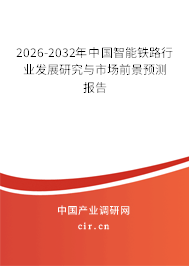 2026-2032年中国智能铁路行业发展研究与市场前景预测报告

中国产业调研网

cir.cn